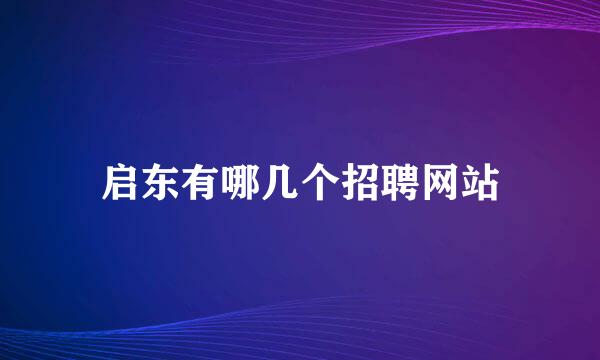 启东有哪几个招聘网站